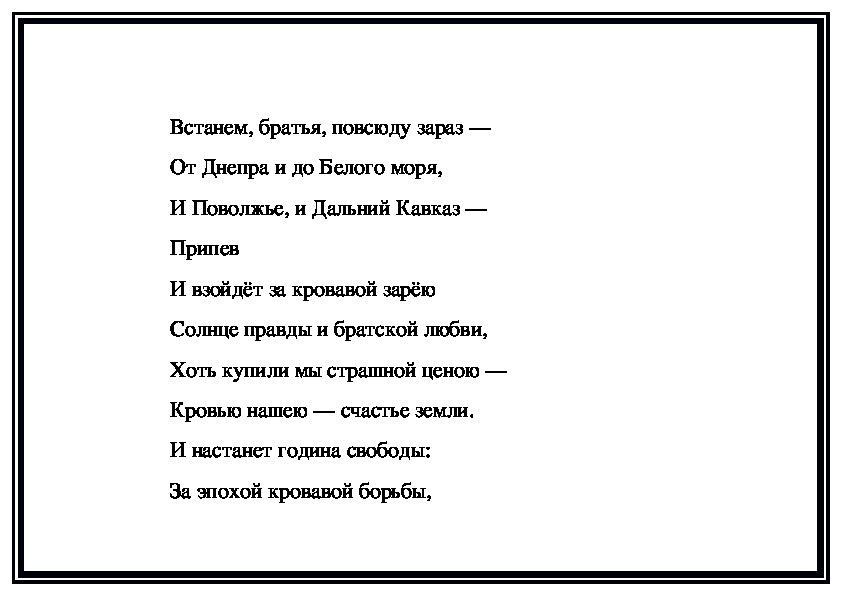 Встанем, братья, повсюду зараз —
От Днепра и до Белого моря,
И Поволжье, и Дальний Кавказ —
Припев
И взойдёт за кровавой зарёю
Солнце правды и братской любви,
Хоть купили мы страшной ценою —
Кровью нашею — счастье земли.
И настанет година свободы:
За эпохой кровавой борьбы,